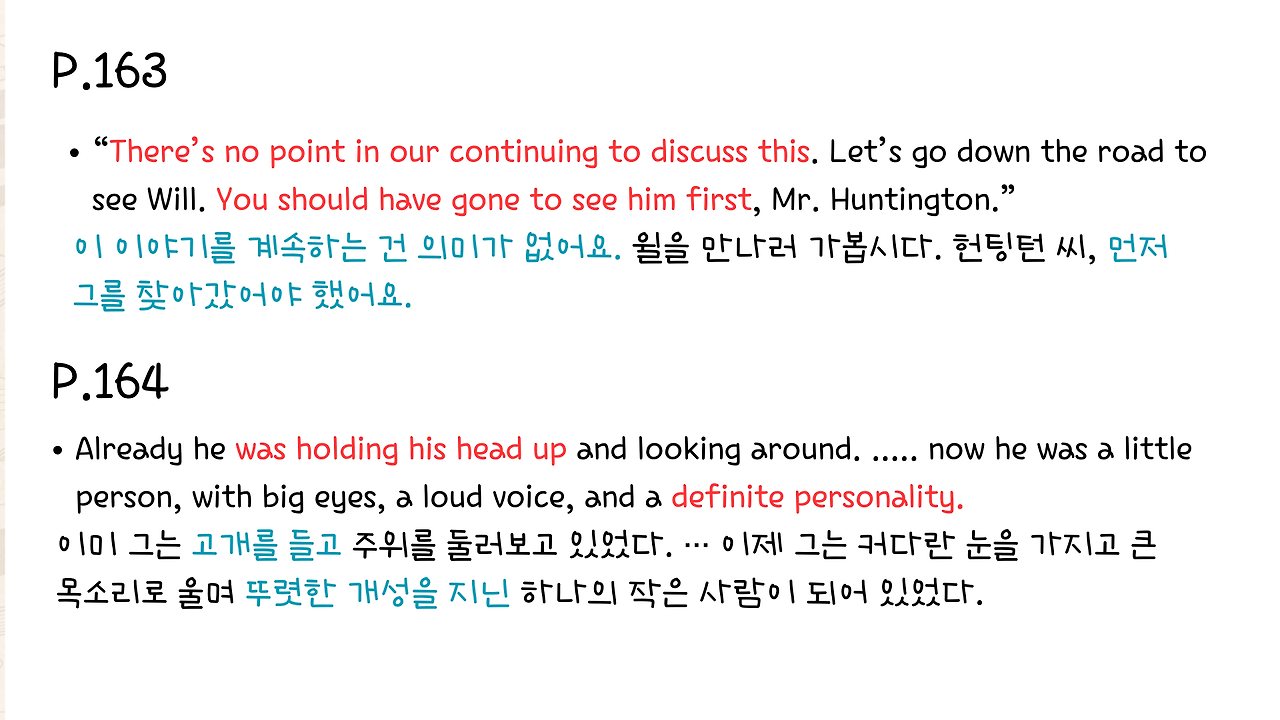 P.163

• "There's no point in our continuing to discuss this. Let's go down the road to see Will. You should have gone to see him first, Mr. Huntington."
이 이야기를 계속하는 건 의미가 없어요. 윌을 만나러 가봅시다. 헌팅턴 씨, 먼저 그를 찾아갔어야 했어요.

P.164

• Already he was holding his head up and looking around. ..... now he was a little person, with big eyes, a loud voice, and a definite personality.
이미 그는 고개를 들고 주위를 둘러보고 있었다. … 이제 그는 커다란 눈을 가지고 큰 목소리로 울며 뚜렷한 개성을 지닌 하나의 작은 사람이 되어 있었다.